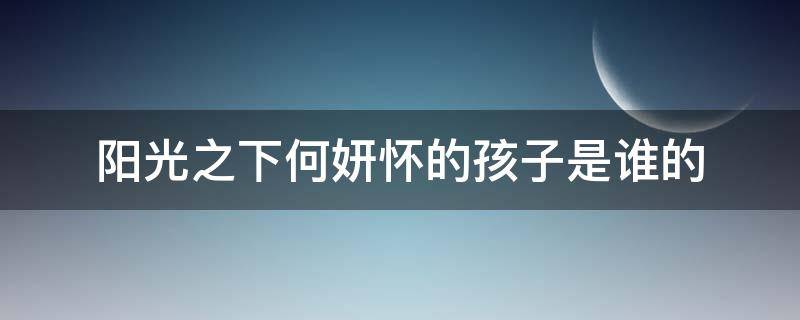 阳光之下何妍怀的孩子是谁的